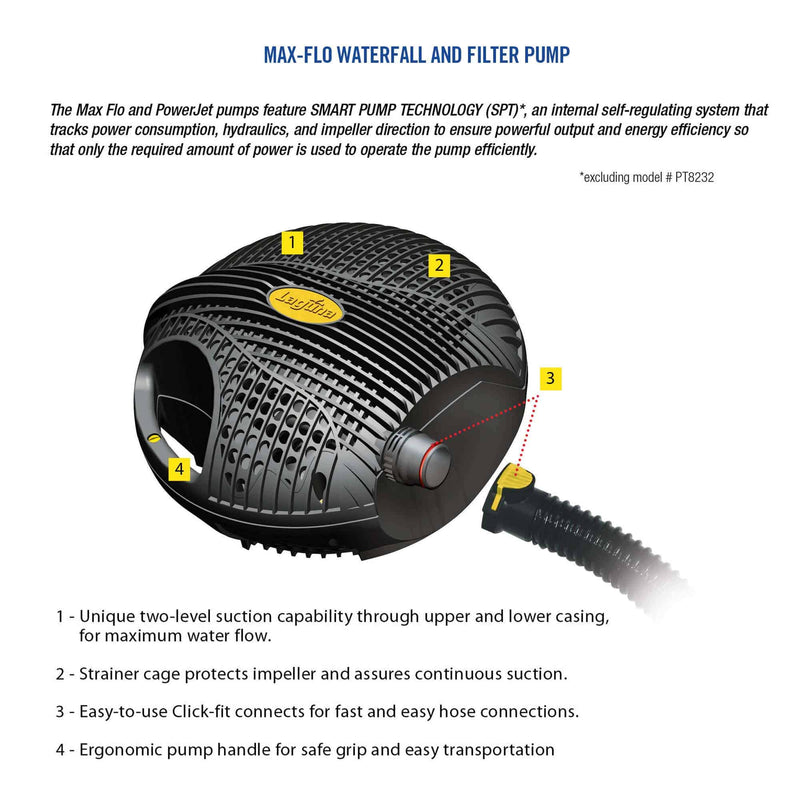 MAX-FLO WATERFALL AND FILTER PUMP

The Max Flo and PowerJet pumps feature SMART PUMP TECHNOLOGY (SPT)*, an internal self-regulating system that tracks power consumption, hydraulics, and impeller direction to ensure powerful output and energy efficiency so that only the required amount of power is used to operate the pump efficiently.

*excluding model # PT8232

1

2

Laguna

3

4

1 - Unique two-level suction capability through upper and lower casing, for maximum water flow.

2 - Strainer cage protects impeller and assures continuous suction.

3 - Easy-to-use Click-fit connects for fast and easy hose connections.

4 - Ergonomic pump handle for safe grip and easy transportation